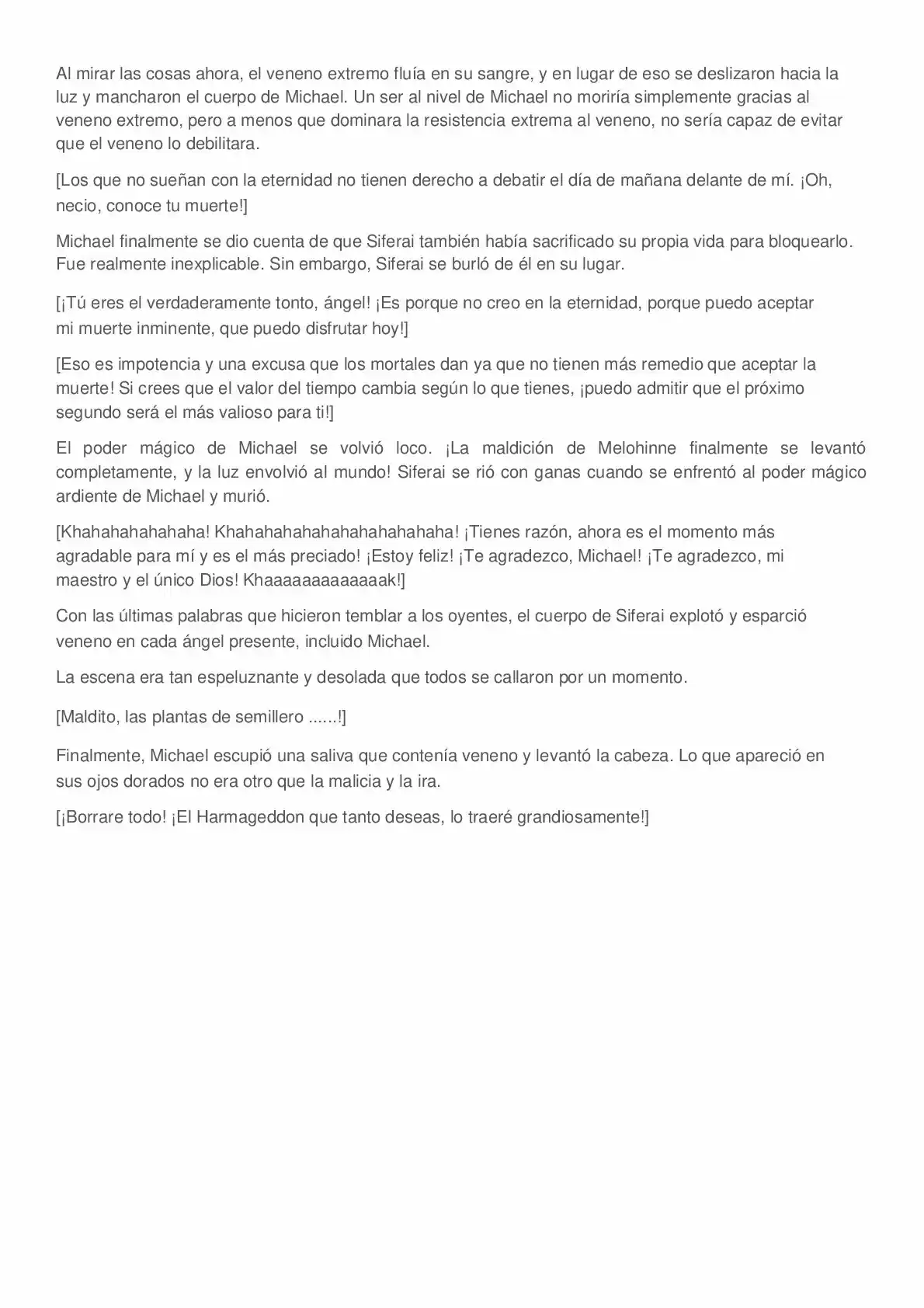 Al mirar las cosas ahora, el veneno extremo fluía en su sangre, y en lugar de eso se deslizaron hacia la luz y mancharon el cuerpo de Michael. Un ser al nivel de Michael no moriría simplemente gracias al veneno extremo, pero a menos que dominara la resistencia extrema al veneno, no sería capaz de evitar que el veneno lo debilitara.

[Los que no sueñan con la eternidad no tienen derecho a debatir el día de mañana delante de mí. ¡Oh, necio, conoce tu muerte!]

Michael finalmente se dio cuenta de que Siferai también había sacrificado su propia vida para bloquearlo. Fue realmente inexplicable. Sin embargo, Siferai se burló de él en su lugar.

[¡Tú eres el verdaderamente tonto, ángel! ¡Es porque no creo en la eternidad, porque puedo aceptar mi muerte inminente, que puedo disfrutar hoy!]

[Eso es impotencia y una excusa que los mortales dan ya que no tienen más remedio que aceptar la muerte! Si crees que el valor del tiempo cambia según lo que tienes, ¡puedo admitir que el próximo segundo será el más valioso para ti!]

El poder mágico de Michael se volvió loco. ¡La maldición de Melohinne finalmente se levantó completamente, y la luz envolvió al mundo! Siferai se rió con ganas cuando se enfrentó al poder mágico ardiente de Michael y murió.

[Khahahahahahaha! Khahahahahahahahahahahaha! ¡Tienes razón, ahora es el momento más agradable para mí y es el más preciado! ¡Estoy feliz! ¡Te agradezco, Michael! ¡Te agradezco, mi maestro y el único Dios! Khaaaaaaaaaaaaak!]

Con las últimas palabras que hicieron temblar a los oyentes, el cuerpo de Siferai explotó y esparció veneno en cada ángel presente, incluido Michael.

La escena era tan espeluznante y desolada que todos se callaron por un momento.

[Maldito, las plantas de semillero ......!]

Finalmente, Michael escupió una saliva que contenía veneno y levantó la cabeza. Lo que apareció en sus ojos dorados no era otro que la malicia y la ira.

[¡Borrare todo! ¡El Harmageddon que tanto deseas, lo traeré grandiosamente!]